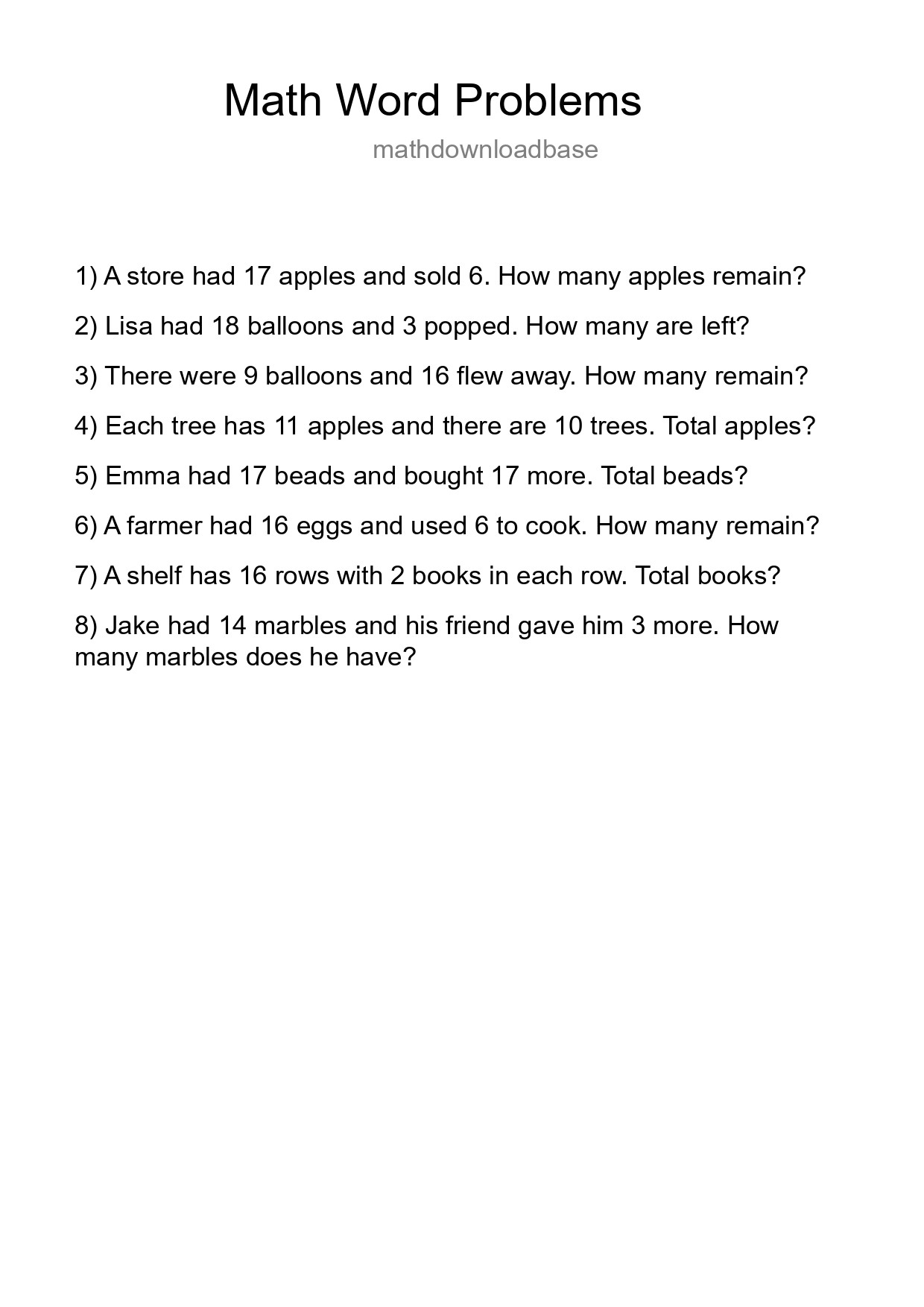 Math Word Problems

mathdownloadbase

1) A store had 17 apples and sold 6. How many apples remain?

2) Lisa had 18 balloons and 3 popped. How many are left?

3) There were 9 balloons and 16 flew away. How many remain?

4) Each tree has 11 apples and there are 10 trees. Total apples?

5) Emma had 17 beads and bought 17 more. Total beads?

6) A farmer had 16 eggs and used 6 to cook. How many remain?

7) A shelf has 16 rows with 2 books in each row. Total books?

8) Jake had 14 marbles and his friend gave him 3 more. How many marbles does he have?